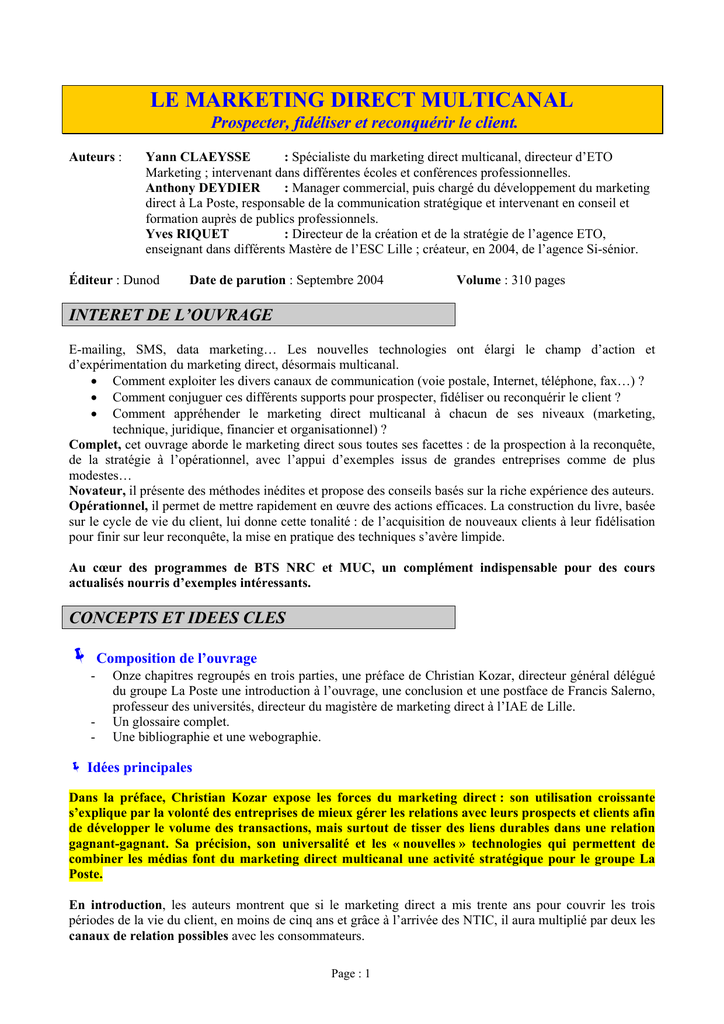 LE MARKETING DIRECT MULTICANAL
Prospecter, fidéliser et reconquérir le client.

Auteurs : Yann CLAEYSSE : Spécialiste du marketing direct multicanal, directeur d'ETO Marketing ; intervenant dans différentes écoles et conférences professionnelles.
Anthony DEYDIER : Manager commercial, puis chargé du développement du marketing direct à La Poste, responsable de la communication stratégique et intervenant en conseil et formation auprès de publics professionnels.
Yves RIQUET : Directeur de la création et de la stratégie de l'agence ETO, enseignant dans différents Mastère de l'ESC Lille ; créateur, en 2004, de l'agence Si-sénior.

Éditeur : Dunod Date de parution : Septembre 2004 Volume : 310 pages

INTERET DE L'OUVRAGE

E-mailing, SMS, data marketing… Les nouvelles technologies ont élargi le champ d'action et d'expérimentation du marketing direct, désormais multicanal.
• Comment exploiter les divers canaux de communication (voie postale, Internet, téléphone, fax…) ?
• Comment conjuguer ces différents supports pour prospecter, fidéliser ou reconquérir le client ?
• Comment appréhender le marketing direct multicanal à chacun de ses niveaux (marketing, technique, juridique, financier et organisationnel) ?
Complet, cet ouvrage aborde le marketing direct sous toutes ses facettes : de la prospection à la reconquête, de la stratégie à l'opérationnel, avec l'appui d'exemples issus de grandes entreprises comme de plus modestes…
Novateur, il présente des méthodes inédites et propose des conseils basés sur la riche expérience des auteurs.
Opérationnel, il permet de mettre rapidement en œuvre des actions efficaces. La construction du livre, basée sur le cycle de vie du client, lui donne cette tonalité : de l'acquisition de nouveaux clients à leur fidélisation pour finir sur leur reconquête, la mise en pratique des techniques s'avère limpide.

Au cœur des programmes de BTS NRC et MUC, un complément indispensable pour des cours actualisés nourris d'exemples intéressants.

CONCEPTS ET IDEES CLES

Composition de l'ouvrage
- Onze chapitres regroupés en trois parties, une préface de Christian Kozar, directeur général délégué du groupe La Poste une introduction à l'ouvrage, une conclusion et une postface de Francis Salerno, professeur des universités, directeur du magistère de marketing direct à l'IAE de Lille.
- Un glossaire complet.
- Une bibliographie et une webographie.

Idées principales

Dans la préface, Christian Kozar expose les forces du marketing direct : son utilisation croissante s'explique par la volonté des entreprises de mieux gérer les relations avec leurs prospects et clients afin de développer le volume des transactions, mais surtout de tisser des liens durables dans une relation gagnant-gagnant. Sa précision, son universalité et les « nouvelles » technologies qui permettent de combiner les médias font du marketing direct multicanal une activité stratégique pour le groupe La Poste.

En introduction, les auteurs montrent que si le marketing direct a mis trente ans pour couvrir les trois périodes de la vie du client, en moins de cinq ans et grâce à l'arrivée des NTIC, il aura multiplié par deux les canaux de relation possibles avec les consommateurs.

Page : 1